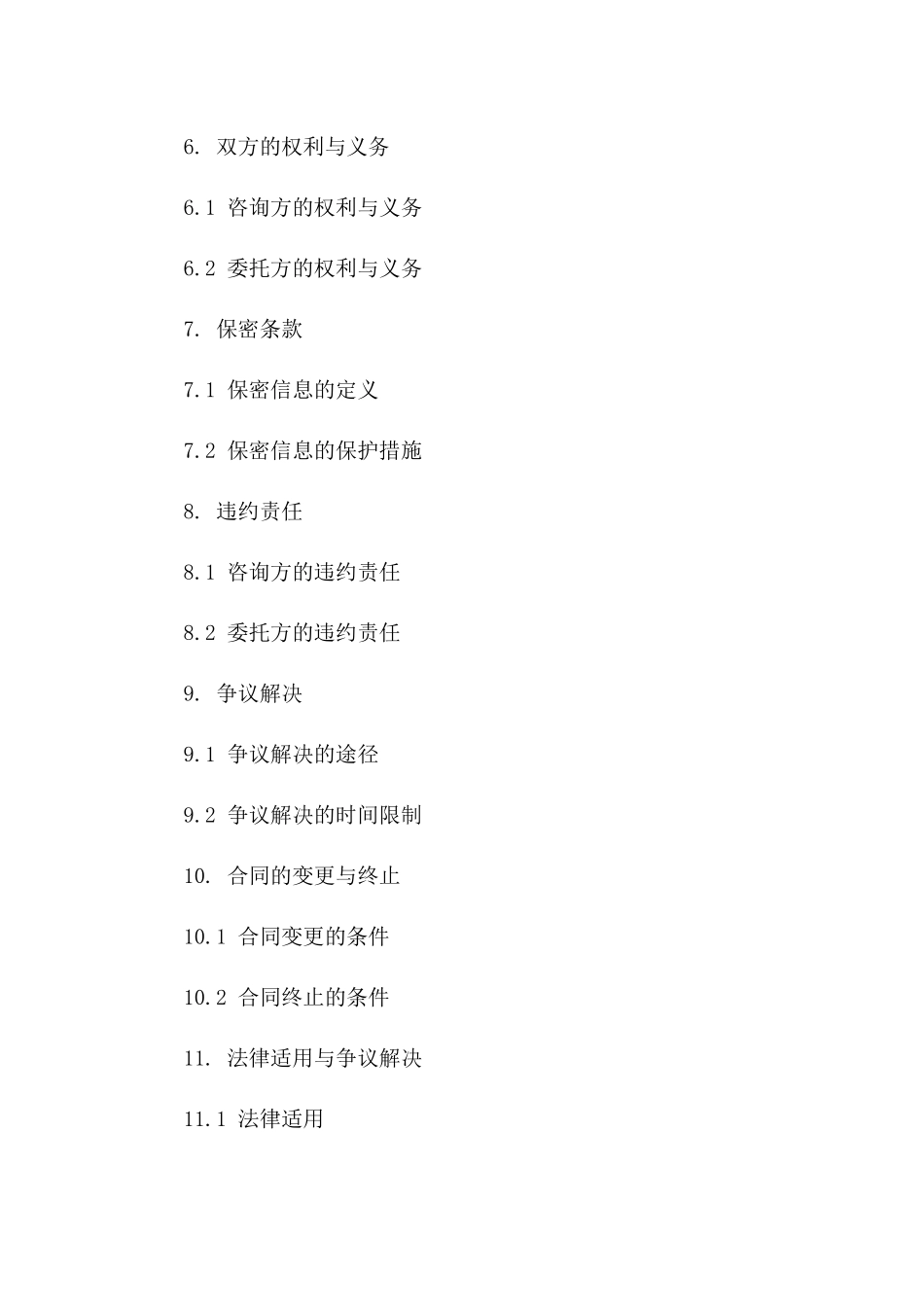 6. 双方的权利与义务

6.1 咨询方的权利与义务

6.2 委托方的权利与义务

7. 保密条款

7.1 保密信息的定义

7.2 保密信息的保护措施

8. 违约责任

8.1 咨询方的违约责任

8.2 委托方的违约责任

9. 争议解决

9.1 争议解决的途径

9.2 争议解决的时间限制

10. 合同的变更与终止

10.1 合同变更的条件

10.2 合同终止的条件

11. 法律适用与争议解决

11.1 法律适用